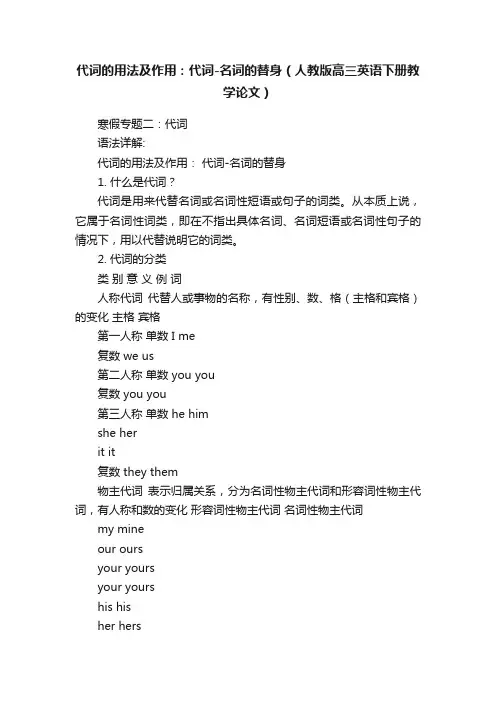 代词的用法及作用：代词-名词的替身（人教版高三英语下册教学论文）

寒假专题二：代词

语法详解:

代词的用法及作用： 代词-名词的替身

1. 什么是代词？

代词是用来代替名词或名词性短语或句子的词类。从本质上说，它属于名词性词类，即在不指出具体名词、名词短语或名词性句子的情况下，用以代替说明它的词类。

2. 代词的分类

类 别 意 义 例 词

人称代词 代替人或事物的名称，有性别、数、格（主格和宾格）的变化 主格 宾格

第一人称 单数 I me

复数 we us

第二人称 单数 you you

复数 you you

第三人称 单数 he him

she her

it it

复数 they them

物主代词 表示归属关系，分为名词性物主代词和形容词性物主代词，有人称和数的变化 形容词性物主代词 名词性物主代词

my mine

our ours

your yours

your yours

his his

her hers